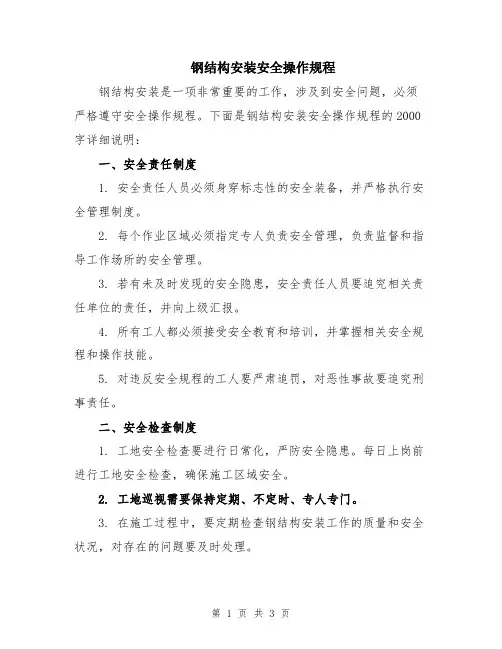 钢结构安装安全操作规程

钢结构安装是一项非常重要的工作，涉及到安全问题，必须严格遵守安全操作规程。下面是钢结构安装安全操作规程的2000字详细说明：

一、安全责任制度

1. 安全责任人员必须身穿标志性的安全装备，并严格执行安全管理制度。

2. 每个作业区域必须指定专人负责安全管理，负责监督和指导工作场所的安全管理。

3. 若有未及时发现的安全隐患，安全责任人员要追究相关责任单位的责任，并向上级汇报。

4. 所有工人都必须接受安全教育和培训，并掌握相关安全规程和操作技能。

5. 对违反安全规程的工人要严肃追罚，对恶性事故要追究刑事责任。

二、安全检查制度

1. 工地安全检查要进行日常化，严防安全隐患。每日上岗前进行工地安全检查，确保施工区域安全。

2. 工地巡视需要保持定期、不定时、专人专门。

3. 在施工过程中，要定期检查钢结构安装工作的质量和安全状况，对存在的问题要及时处理。

第 1 页 共 3 页